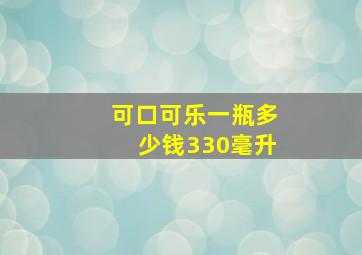 可口可乐一瓶多少钱330毫升